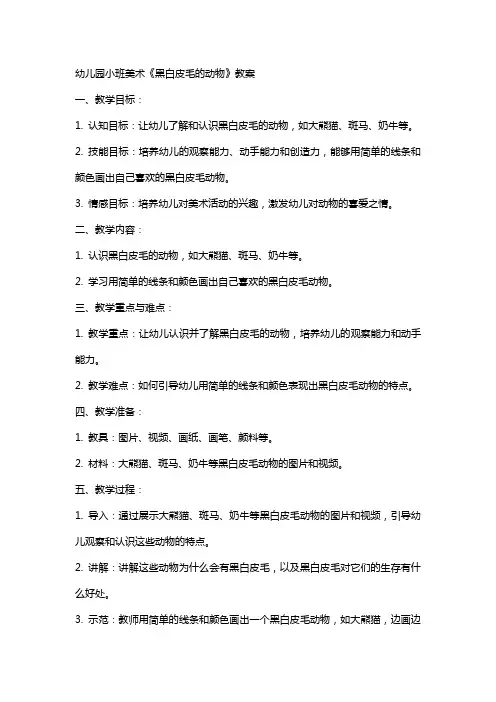 幼儿园小班美术《黑白皮毛的动物》教案

一、教学目标：

1. 认知目标：让幼儿了解和认识黑白皮毛的动物，如大熊猫、斑马、奶牛等。

2. 技能目标：培养幼儿的观察能力、动手能力和创造力，能够用简单的线条和颜色画出自己喜欢的黑白皮毛动物。

3. 情感目标：培养幼儿对美术活动的兴趣，激发幼儿对动物的喜爱之情。

二、教学内容：

1. 认识黑白皮毛的动物，如大熊猫、斑马、奶牛等。

2. 学习用简单的线条和颜色画出自己喜欢的黑白皮毛动物。

三、教学重点与难点：

1. 教学重点：让幼儿认识并了解黑白皮毛的动物，培养幼儿的观察能力和动手能力。

2. 教学难点：如何引导幼儿用简单的线条和颜色表现出黑白皮毛动物的特点。

四、教学准备：

1. 教具：图片、视频、画纸、画笔、颜料等。

2. 材料：大熊猫、斑马、奶牛等黑白皮毛动物的图片和视频。

五、教学过程：

1. 导入：通过展示大熊猫、斑马、奶牛等黑白皮毛动物的图片和视频，引导幼儿观察和认识这些动物的特点。

2. 讲解：讲解这些动物为什么会有黑白皮毛，以及黑白皮毛对它们的生存有什么好处。

3. 示范：教师用简单的线条和颜色画出一个黑白皮毛动物，如大熊猫，边画边